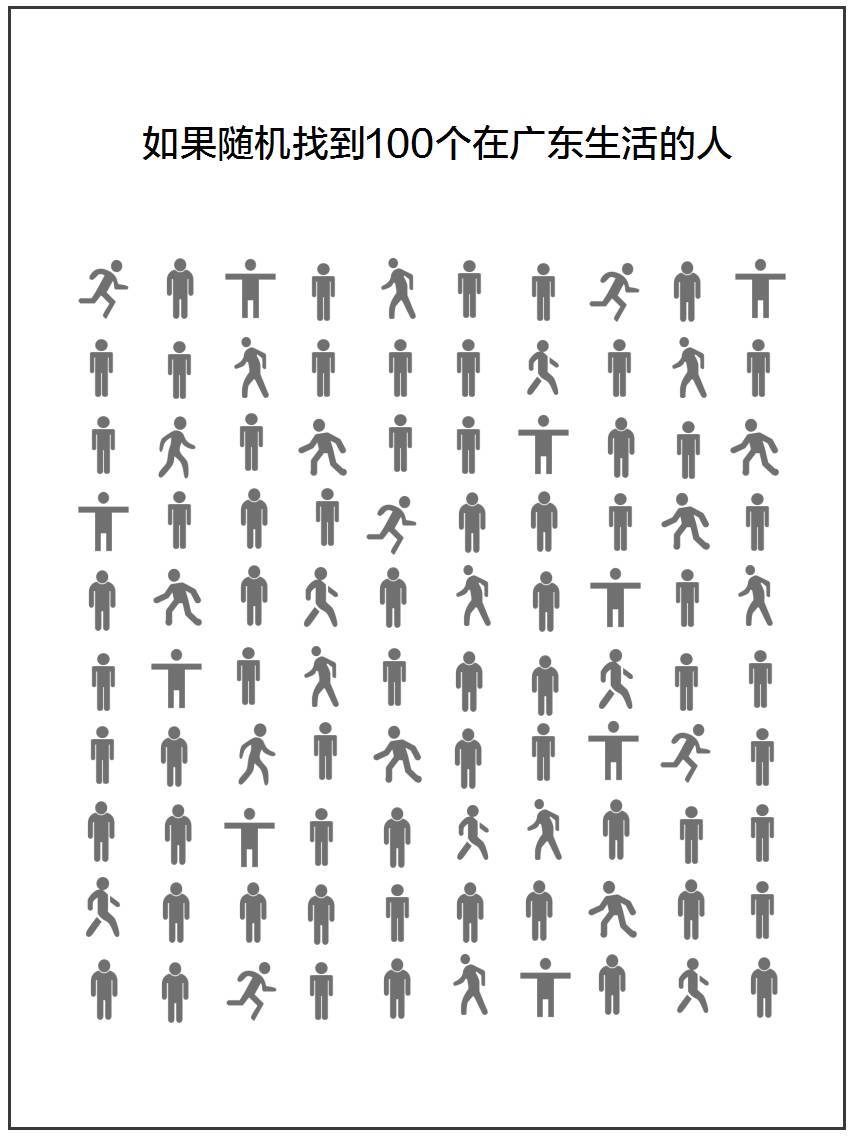 如果随机找到100个在广东生活的人